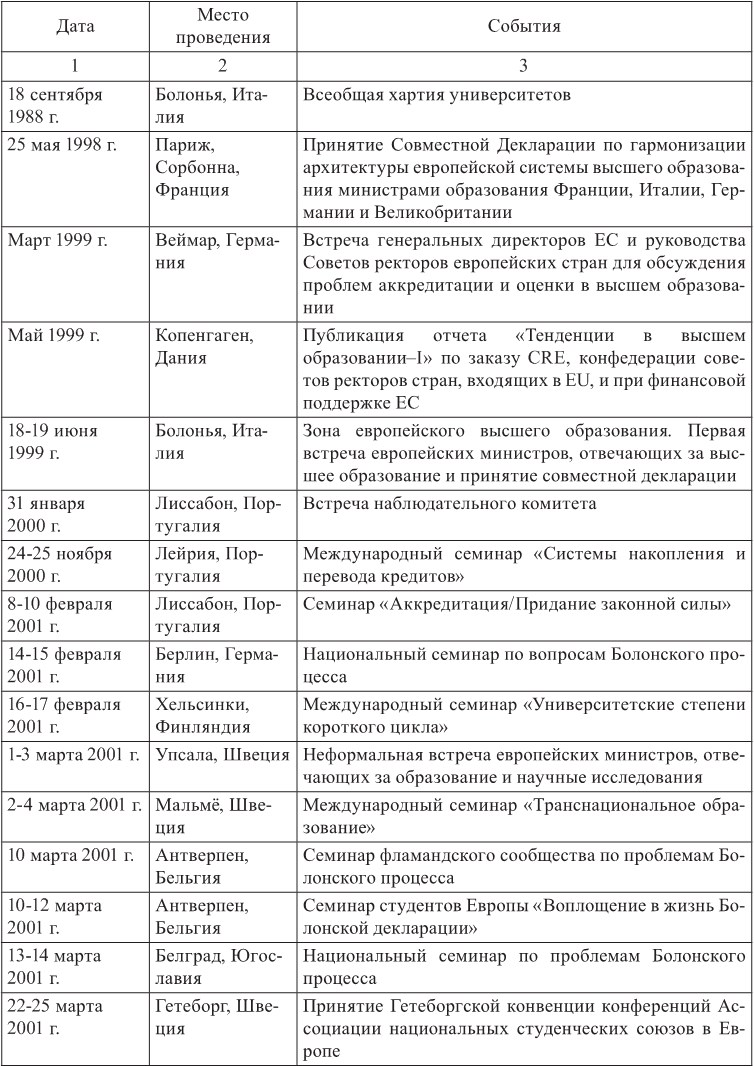 | Дата | Место проведения | События |
|---|---|---|
| 1 | 2 | 3 |
| 18 сентября 1988 г. | Болонья, Италия | Всеобщая хартия университетов |
| 25 мая 1998 г. | Париж, Сорбонна, Франция | Принятие Совместной Декларации по гармонизации архитектуры европейской системы высшего образования министрами образования Франции, Италии, Германии и Великобритании |
| Март 1999 г. | Веймар, Германия | Встреча генеральных директоров ЕС и руководства Советов ректоров европейских стран для обсуждения проблем аккредитации и оценки в высшем образовании |
| Май 1999 г. | Копенгаген, Дания | Публикация отчета «Тенденции в высшем образовании–I» по заказу CRE, конфедерации советов ректоров стран, входящих в EU, и при финансовой поддержке ЕС |
| 18-19 июня 1999 г. | Болонья, Италия | Зона европейского высшего образования. Первая встреча европейских министров, отвечающих за высшее образование и принятие совместной декларации |
| 31 января 2000 г. | Лиссабон, Португалия | Встреча наблюдательного комитета |
| 24-25 ноября 2000 г. | Лейрия, Португалия | Международный семинар «Системы накопления и перевода кредитов» |
| 8-10 февраля 2001 г. | Лиссабон, Португалия | Семинар «Аккредитация/Придание законной силы» |
| 14-15 февраля 2001 г. | Берлин, Германия | Национальный семинар по вопросам Болонского процесса |
| 16-17 февраля 2001 г. | Хельсинки, Финляндия | Международный семинар «Университетские степени короткого цикла» |
| 1-3 марта 2001 г. | Упсала, Швеция | Неформальная встреча европейских министров, отвечающих за образование и научные исследования |
| 2-4 марта 2001 г. | Мальмё, Швеция | Международный семинар «Транснациональное образование» |
| 10 марта 2001 г. | Антверпен, Бельгия | Семинар фламандского сообщества по проблемам Болонского процесса |
| 10-12 марта 2001 г. | Антверпен, Бельгия | Семинар студентов Европы «Воплощение в жизнь Болонской декларации» |
| 13-14 марта 2001 г. | Белград, Югославия | Национальный семинар по проблемам Болонского процесса |
| 22-25 марта 2001 г. | Гетеборг, Швеция | Принятие Гетеборгской конвенции конференций Ассоциации национальных студенческих союзов в Европе |